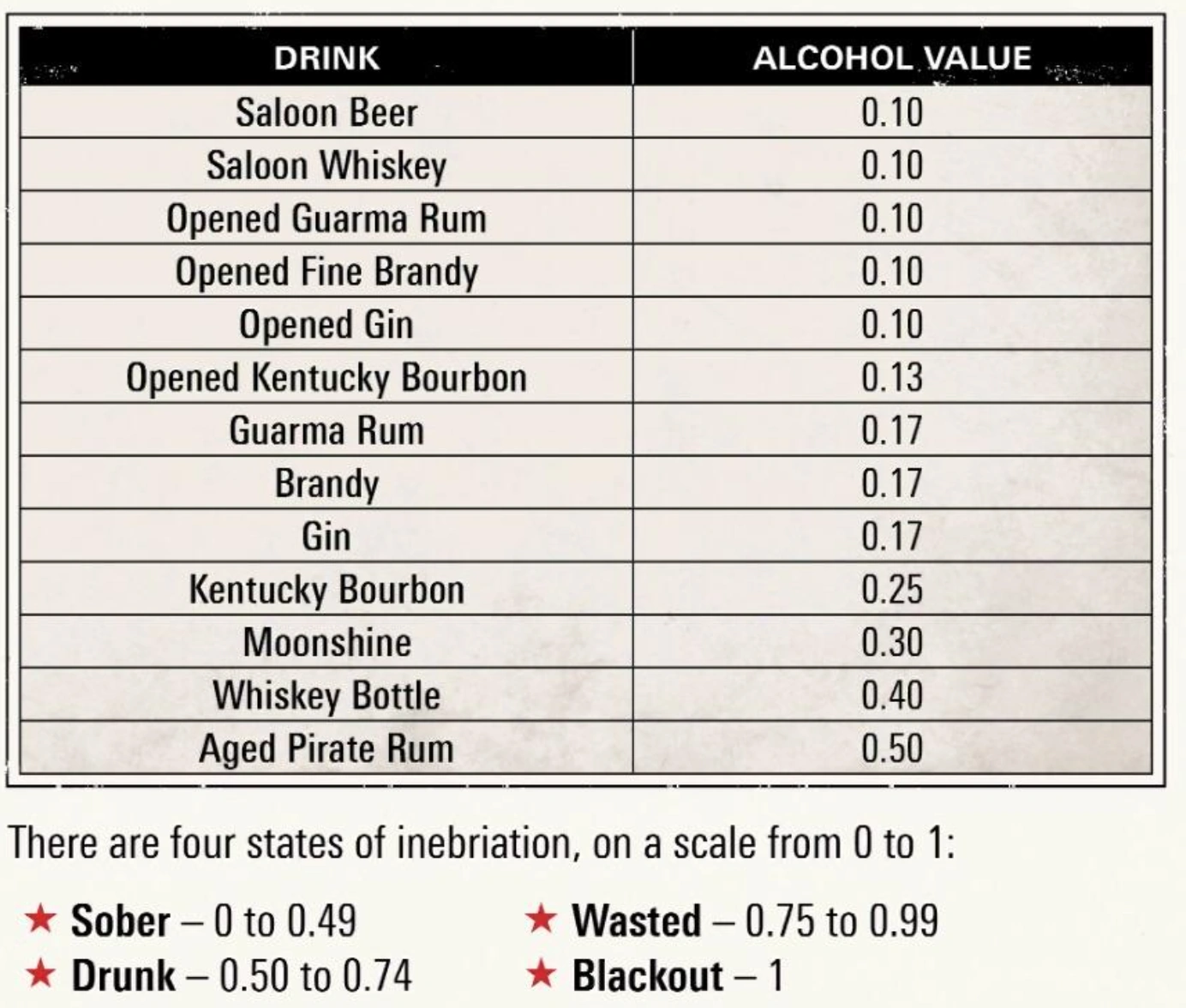 | DRINK | ALCOHOL VALUE |
|---|---|
| Saloon Beer | 0.10 |
| Saloon Whiskey | 0.10 |
| Opened Guarma Rum | 0.10 |
| Opened Fine Brandy | 0.10 |
| Opened Gin | 0.10 |
| Opened Kentucky Bourbon | 0.13 |
| Guarma Rum | 0.17 |
| Brandy | 0.17 |
| Gin | 0.17 |
| Kentucky Bourbon | 0.25 |
| Moonshine | 0.30 |
| Whiskey Bottle | 0.40 |
| Aged Pirate Rum | 0.50 |

There are four states of inebriation, on a scale from 0 to 1:

★ **Sober** – 0 to 0.49
★ **Drunk** – 0.50 to 0.74

★ **Wasted** – 0.75 to 0.99
★ **Blackout** – 1